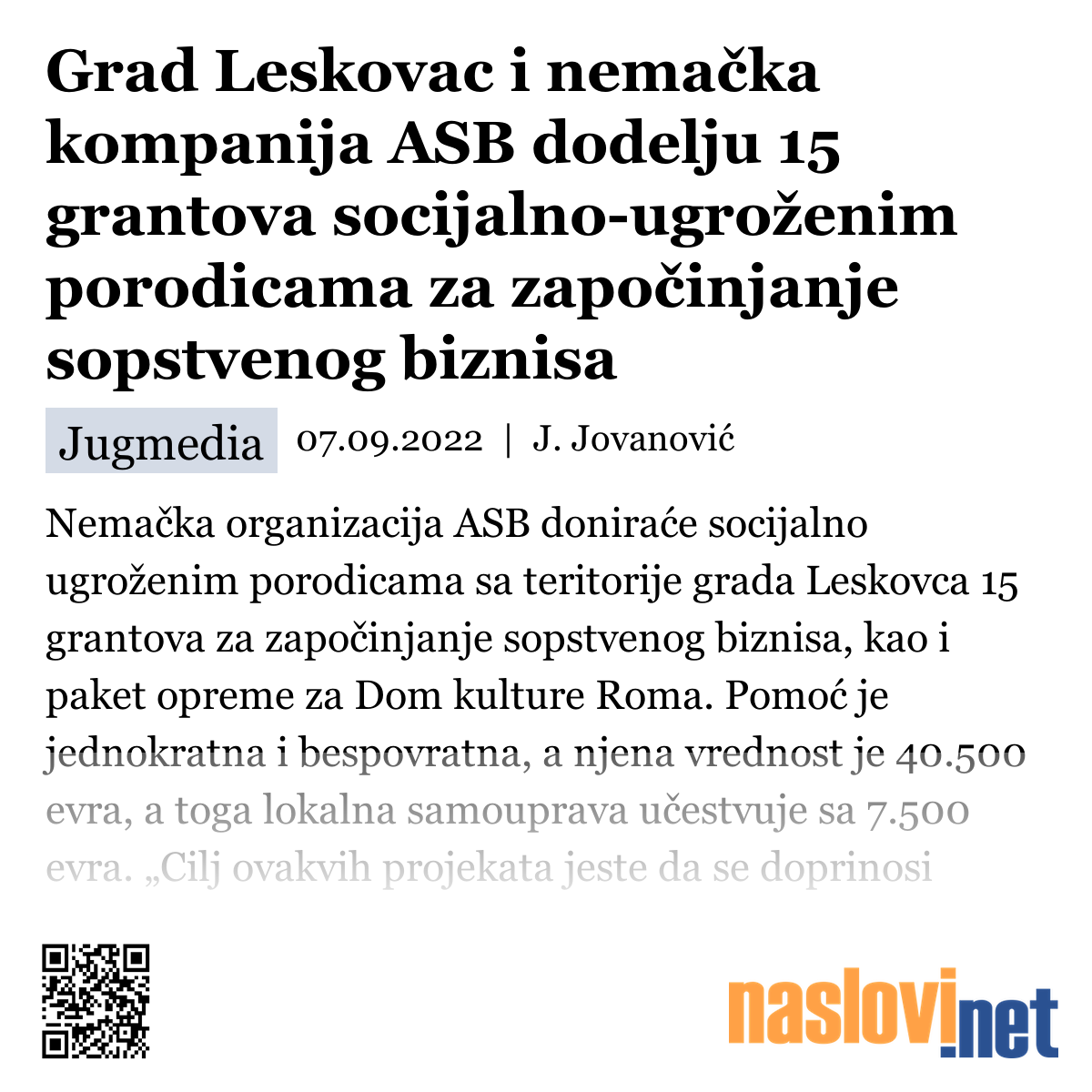 Grad Leskovac i nemačka kompanija ASB dodelju 15 grantova socijalno-ugroženim porodicama za započinjanje sopstvenog biznisa

Jugmedia 07.09.2022 | J. Jovanović

Nemačka organizacija ASB doniraće socijalno ugroženim porodicama sa teritorije grada Leskovca 15 grantova za započinjanje sopstvenog biznisa, kao i paket opreme za Dom kulture Roma. Pomoć je jednokratna i bespovratna, a njena vrednost je 40.500 evra, a toga lokalna samouprava učestvuje sa 7.500 evra. „Cilj ovakvih projekata jeste da se doprinosi

naslovi.net